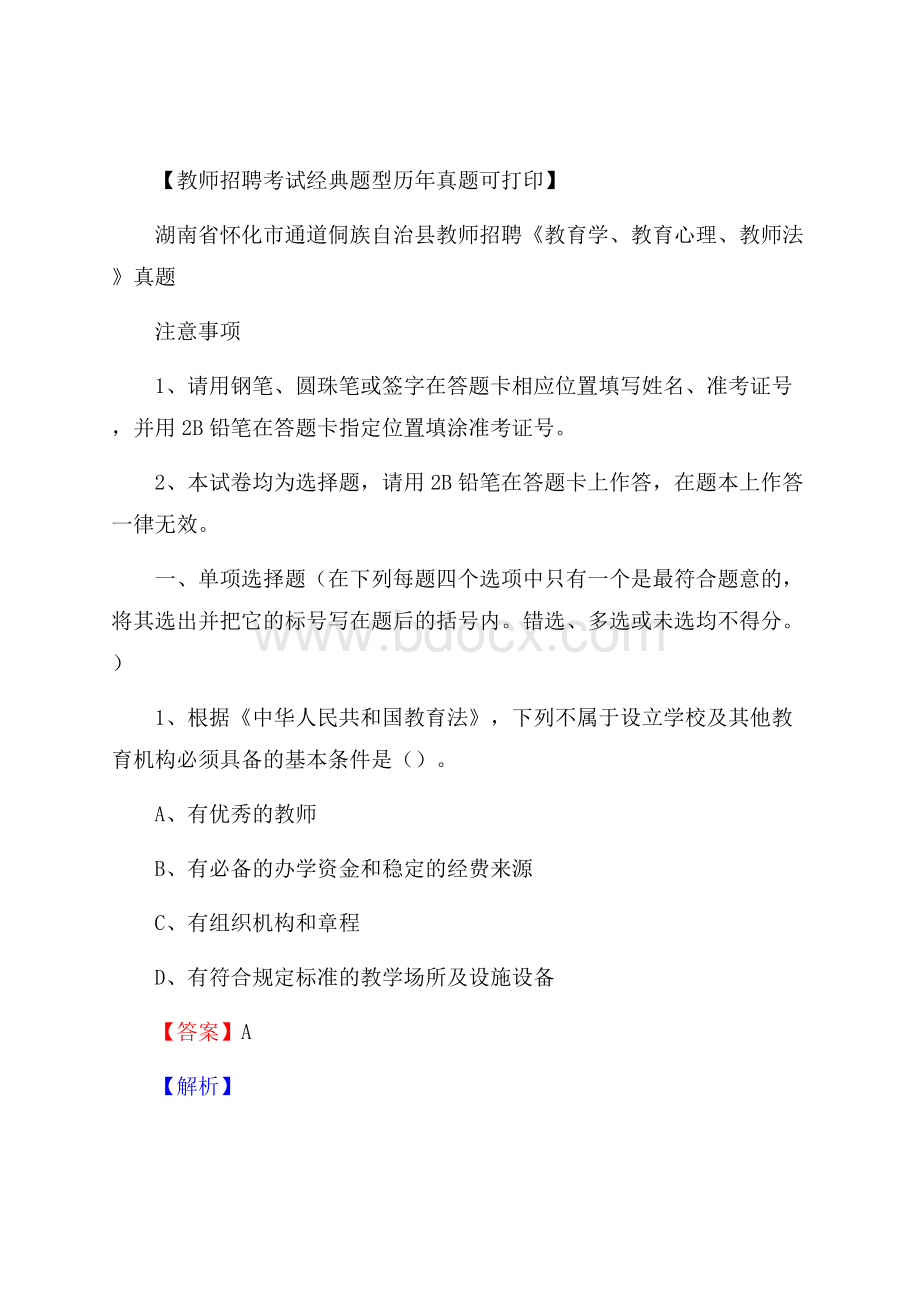 【教师招聘考试经典题型历年真题可打印】

湖南省怀化市通道侗族自治县教师招聘《教育学、教育心理、教师法》真题

注意事项

1、请用钢笔、圆珠笔或签字在答题卡相应位置填写姓名、准考证号，并用2B铅笔在答题卡指定位置填涂准考证号。

2、本试卷均为选择题，请用2B铅笔在答题卡上作答，在题本上作答一律无效。

一、单项选择题（在下列每题四个选项中只有一个是最符合题意的，将其选出并把它的标号写在题后的括号内。错选、多选或未选均不得分。）

www.bdocx.com

1、根据《中华人民共和国教育法》，下列不属于设立学校及其他教育机构必须具备的基本条件是（）。

A、有优秀的教师

B、有必备的办学资金和稳定的经费来源

C、有组织机构和章程

D、有符合规定标准的教学场所及设施设备

【答案】A

【解析】